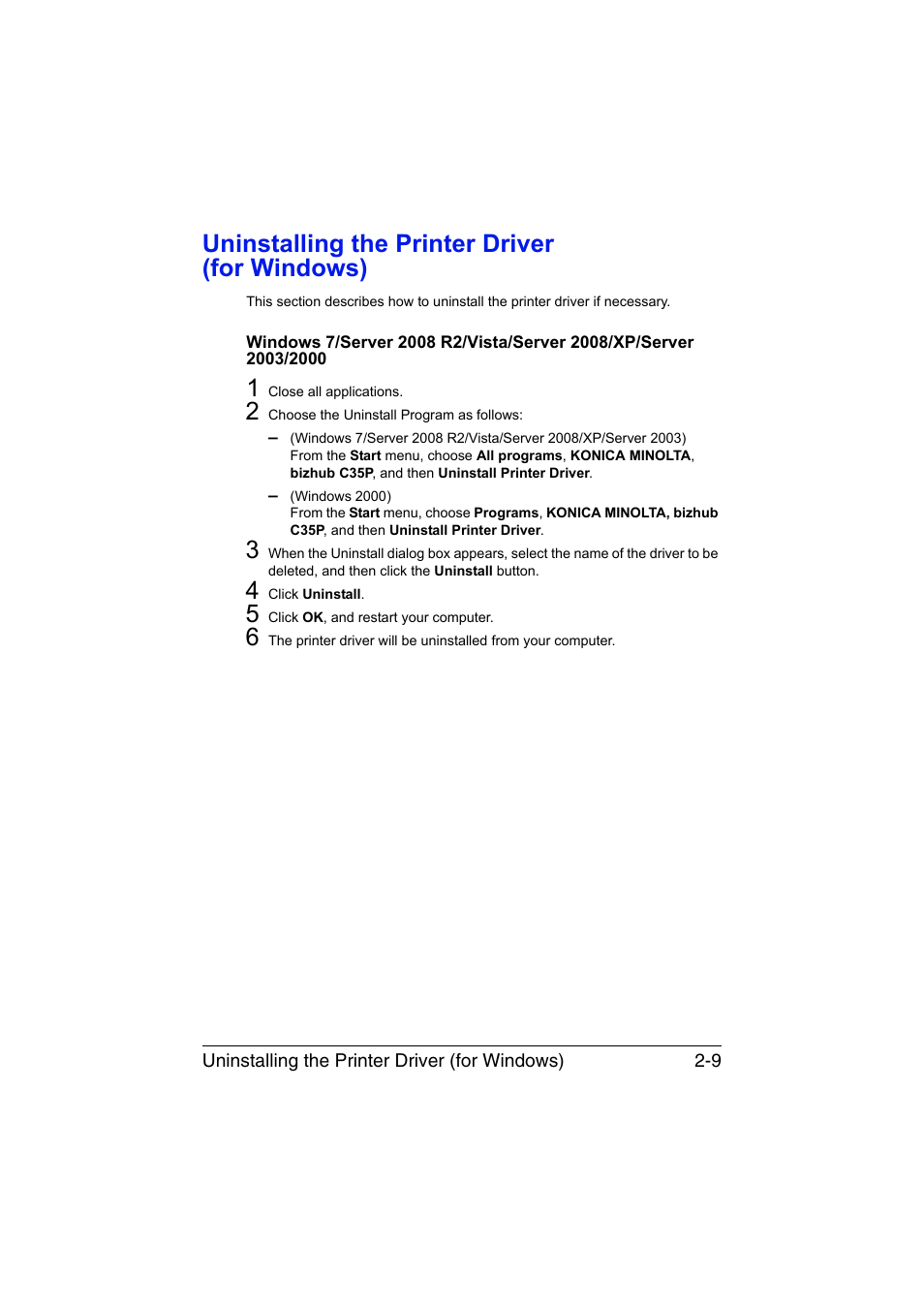 Uninstalling the Printer Driver (for Windows)

This section describes how to uninstall the printer driver if necessary.

Windows 7/Server 2008 R2/Vista/Server 2008/XP/Server 2003/2000

1 Close all applications.

2 Choose the Uninstall Program as follows:

– (Windows 7/Server 2008 R2/Vista/Server 2008/XP/Server 2003)
From the Start menu, choose All programs, KONICA MINOLTA, bizhub C35P, and then Uninstall Printer Driver.

– (Windows 2000)
From the Start menu, choose Programs, KONICA MINOLTA, bizhub C35P, and then Uninstall Printer Driver.

3 When the Uninstall dialog box appears, select the name of the driver to be deleted, and then click the Uninstall button.

4 Click Uninstall.

5 Click OK, and restart your computer.

6 The printer driver will be uninstalled from your computer.

Uninstalling the Printer Driver (for Windows) 2-9